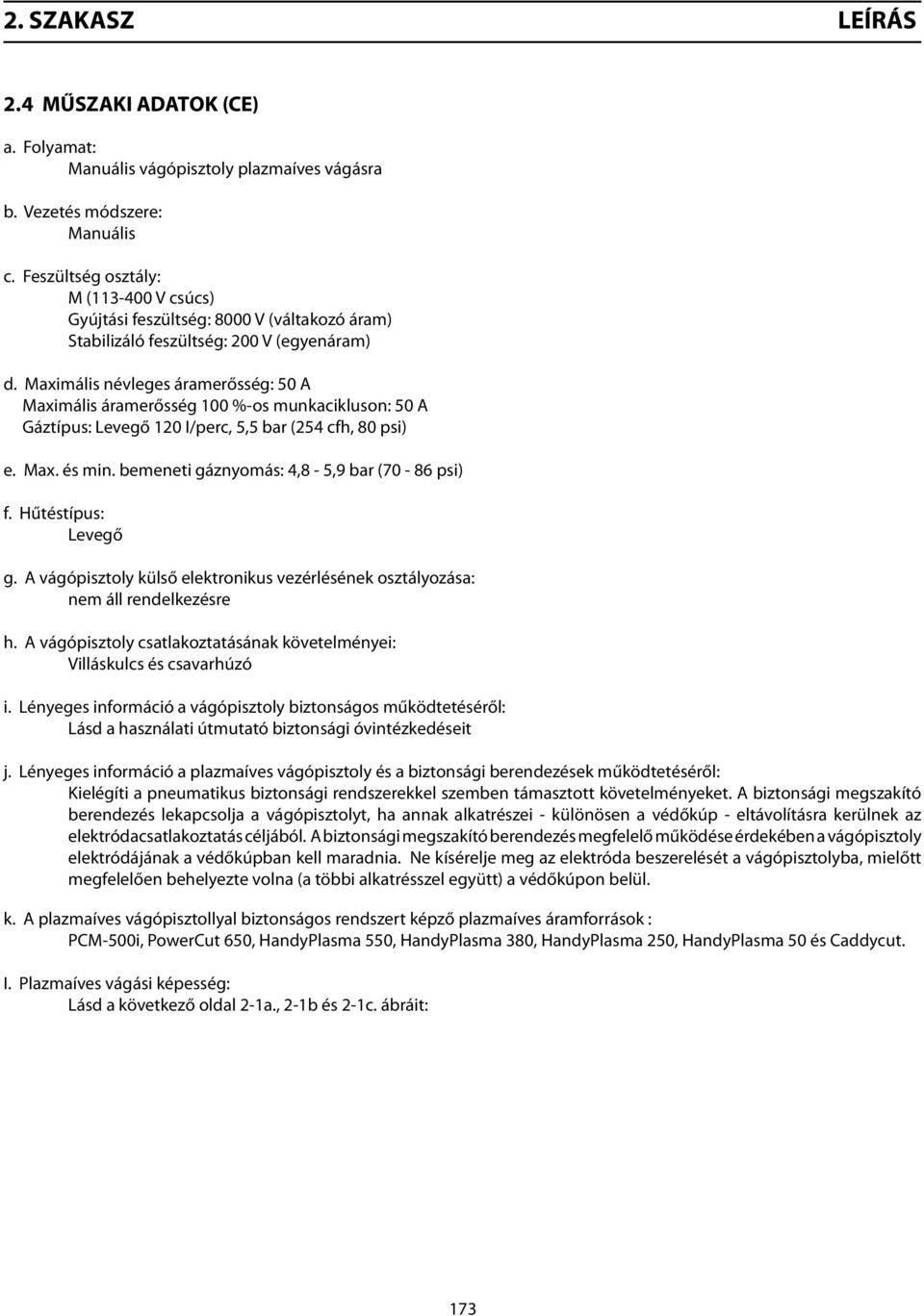 2. SZAKASZ LEÍRÁS

2.4 MŰSZAKI ADATOK (CE)

a. Folyamat:
Manuális vágópisztoly plazmaíves vágásra

b. Vezetés módszere:
Manuális

c. Feszültség osztály:
M (113-400 V csúcs)
Gyújtási feszültség: 8000 V (váltakozó áram)
Stabilizáló feszültség: 200 V (egyenáram)

d. Maximális névleges áramerősség: 50 A
Maximális áramerősség 100 %-os munkacikluson: 50 A
Gáztípus: Levegő 120 l/perc, 5,5 bar (254 cfh, 80 psi)

e. Max. és min. bemeneti gáznyomás: 4,8 - 5,9 bar (70 - 86 psi)

f. Hűtéstípus:
Levegő

g. A vágópisztoly külső elektronikus vezérlésének osztályozása:
nem áll rendelkezésre

h. A vágópisztoly csatlakoztatásának követelményei:
Villáskulcs és csavarhúzó

i. Lényeges információ a vágópisztoly biztonságos működtetéséről:
Lásd a használati útmutató biztonsági óvintézkedéseit

j. Lényeges információ a plazmaíves vágópisztoly és a biztonsági berendezések működtetéséről:
Kielégíti a pneumatikus biztonsági rendszerekkel szemben támasztott követelményeket. A biztonsági megszakító berendezés lekapcsolja a vágópisztolyt, ha annak alkatrészei - különösen a védőkúp - eltávolításra kerülnek az elektródacsatlakoztatás céljából. A biztonsági megszakító berendezés megfelelő működése érdekében a vágópisztoly elektródájának a védőkúpban kell maradnia. Ne kísérelje meg az elektróda beszerelését a vágópisztolyba, mielőtt megfelelően behelyezte volna (a többi alkatrésszel együtt) a védőkúpon belül.

k. A plazmaíves vágópisztollyal biztonságos rendszert képző plazmaíves áramforrások :
PCM-500i, PowerCut 650, HandyPlasma 550, HandyPlasma 380, HandyPlasma 250, HandyPlasma 50 és Caddycut.

l. Plazmaíves vágási képesség:
Lásd a következő oldal 2-1a., 2-1b és 2-1c. ábráit:

173